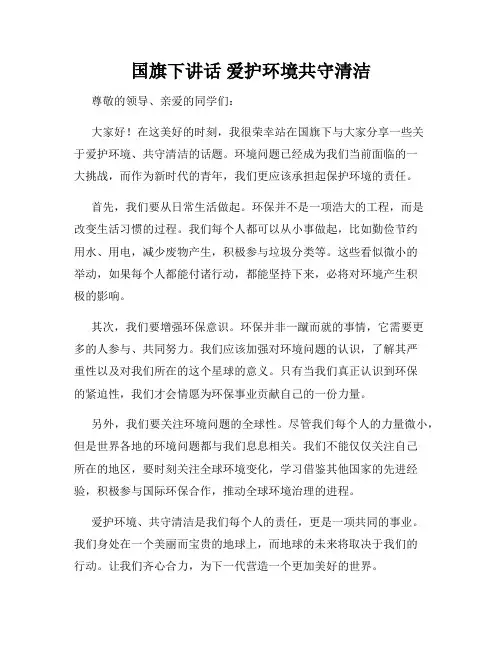 国旗下讲话 爱护环境共守清洁

尊敬的领导、亲爱的同学们：

大家好！在这美好的时刻，我很荣幸站在国旗下与大家分享一些关于爱护环境、共守清洁的话题。环境问题已经成为我们当前面临的一大挑战，而作为新时代的青年，我们更应该承担起保护环境的责任。

首先，我们要从日常生活做起。环保并不是一项浩大的工程，而是改变生活习惯的过程。我们每个人都可以从小事做起，比如勤俭节约用水、用电，减少废物产生，积极参与垃圾分类等。这些看似微小的举动，如果每个人都能付诸行动，都能坚持下来，必将对环境产生积极的影响。

其次，我们要增强环保意识。环保并非一蹴而就的事情，它需要更多的人参与、共同努力。我们应该加强对环境问题的认识，了解其严重性以及对我们所在的这个星球的意义。只有当我们真正认识到环保的紧迫性，我们才会情愿为环保事业贡献自己的一份力量。

另外，我们要关注环境问题的全球性。尽管我们每个人的力量微小，但是世界各地的环境问题都与我们息息相关。我们不能仅仅关注自己所在的地区，要时刻关注全球环境变化，学习借鉴其他国家的先进经验，积极参与国际环保合作，推动全球环境治理的进程。

爱护环境、共守清洁是我们每个人的责任，更是一项共同的事业。我们身处在一个美丽而宝贵的地球上，而地球的未来将取决于我们的行动。让我们齐心合力，为下一代营造一个更加美好的世界。